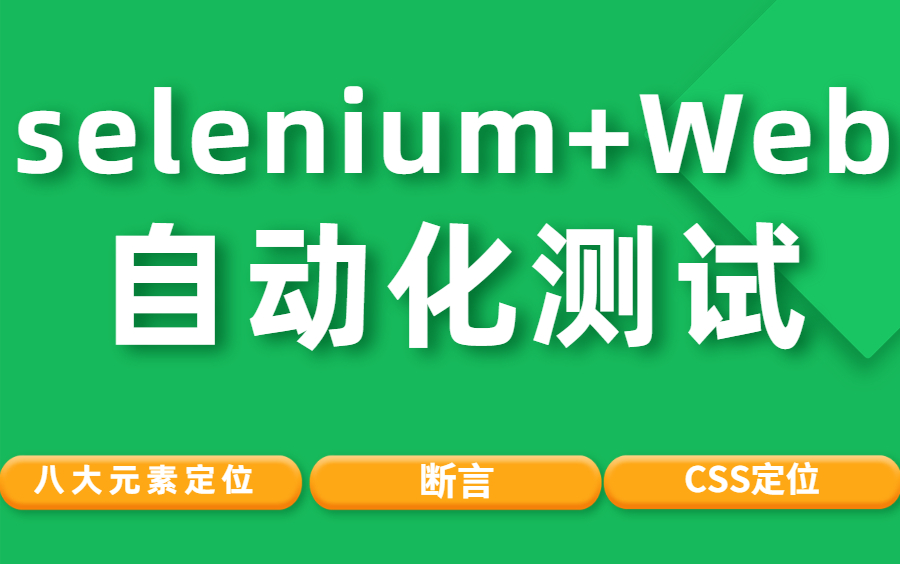 selenium+Web
自动化测试

八大元素定位

断言

CSS定位